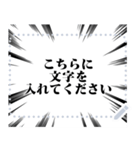 こちらに
文字を
入れてください